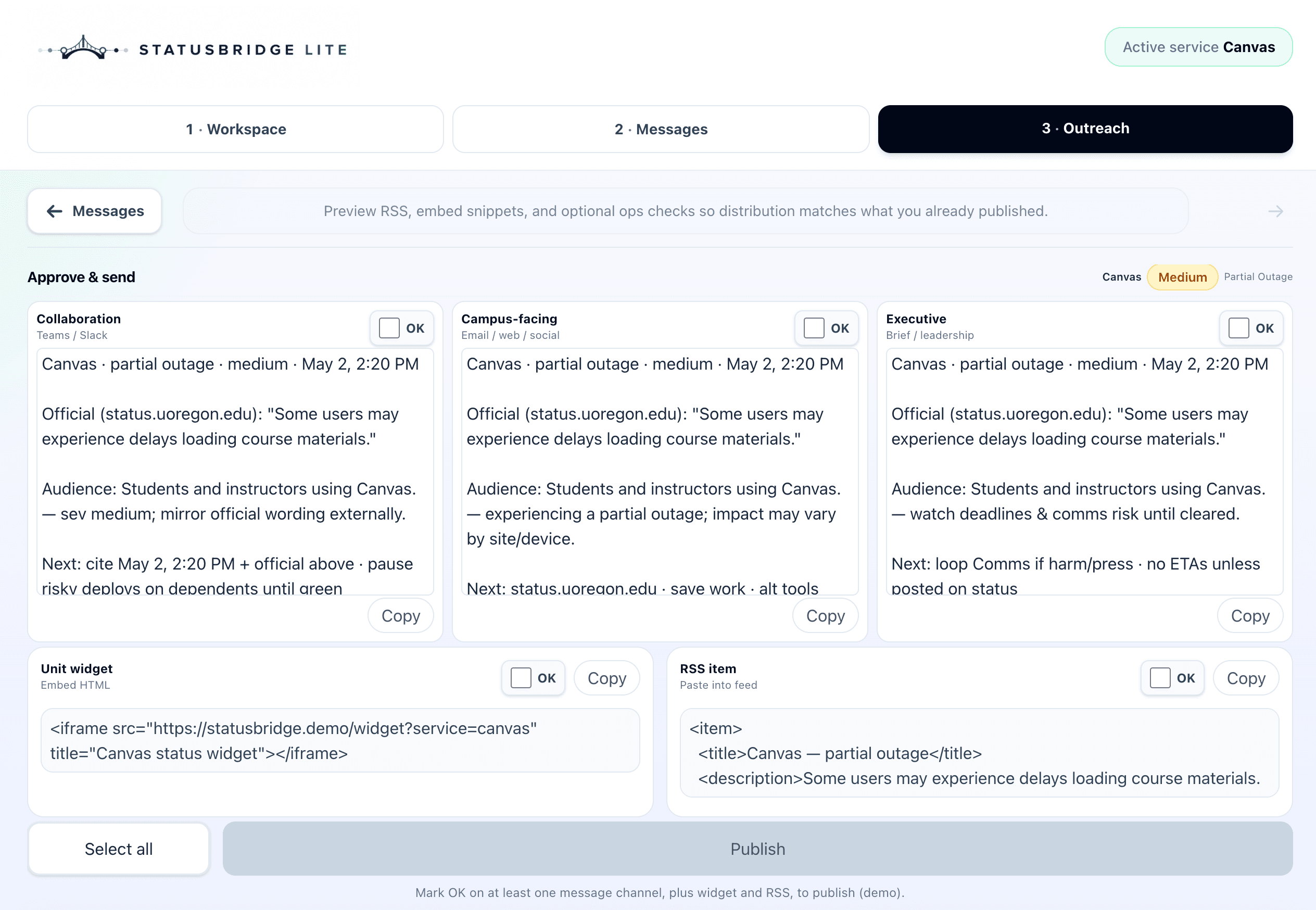 STATUSBRIDGE LITE

Active service Canvas

1 · Workspace

2 · Messages

3 · Outreach

Messages

Preview RSS, embed snippets, and optional ops checks so distribution matches what you already published.

Approve & send

Canvas Medium Partial Outage

Collaboration
Teams / Slack

OK

Canvas · partial outage · medium · May 2, 2:20 PM

Official (status.uoregon.edu): "Some users may experience delays loading course materials."

Audience: Students and instructors using Canvas.
— sev medium; mirror official wording externally.

Next: cite May 2, 2:20 PM + official above · pause risky deploys on dependents until green

Copy

Campus-facing
Email / web / social

OK

Canvas · partial outage · medium · May 2, 2:20 PM

Official (status.uoregon.edu): "Some users may experience delays loading course materials."

Audience: Students and instructors using Canvas.
— experiencing a partial outage; impact may vary by site/device.

Next: status.uoregon.edu · save work · alt tools

Copy

Executive
Brief / leadership

OK

Canvas · partial outage · medium · May 2, 2:20 PM

Official (status.uoregon.edu): "Some users may experience delays loading course materials."

Audience: Students and instructors using Canvas.
— watch deadlines & comms risk until cleared.

Next: loop Comms if harm/press · no ETAs unless posted on status

Copy

Unit widget
Embed HTML

OK

Copy

<iframe src="https://statusbridge.demo/widget?service=canvas" title="Canvas status widget"></iframe>

RSS item
Paste into feed

OK

Copy

<item>
<title>Canvas — partial outage</title>
<description>Some users may experience delays loading course materials.

Select all

Publish

Mark OK on at least one message channel, plus widget and RSS, to publish (demo).